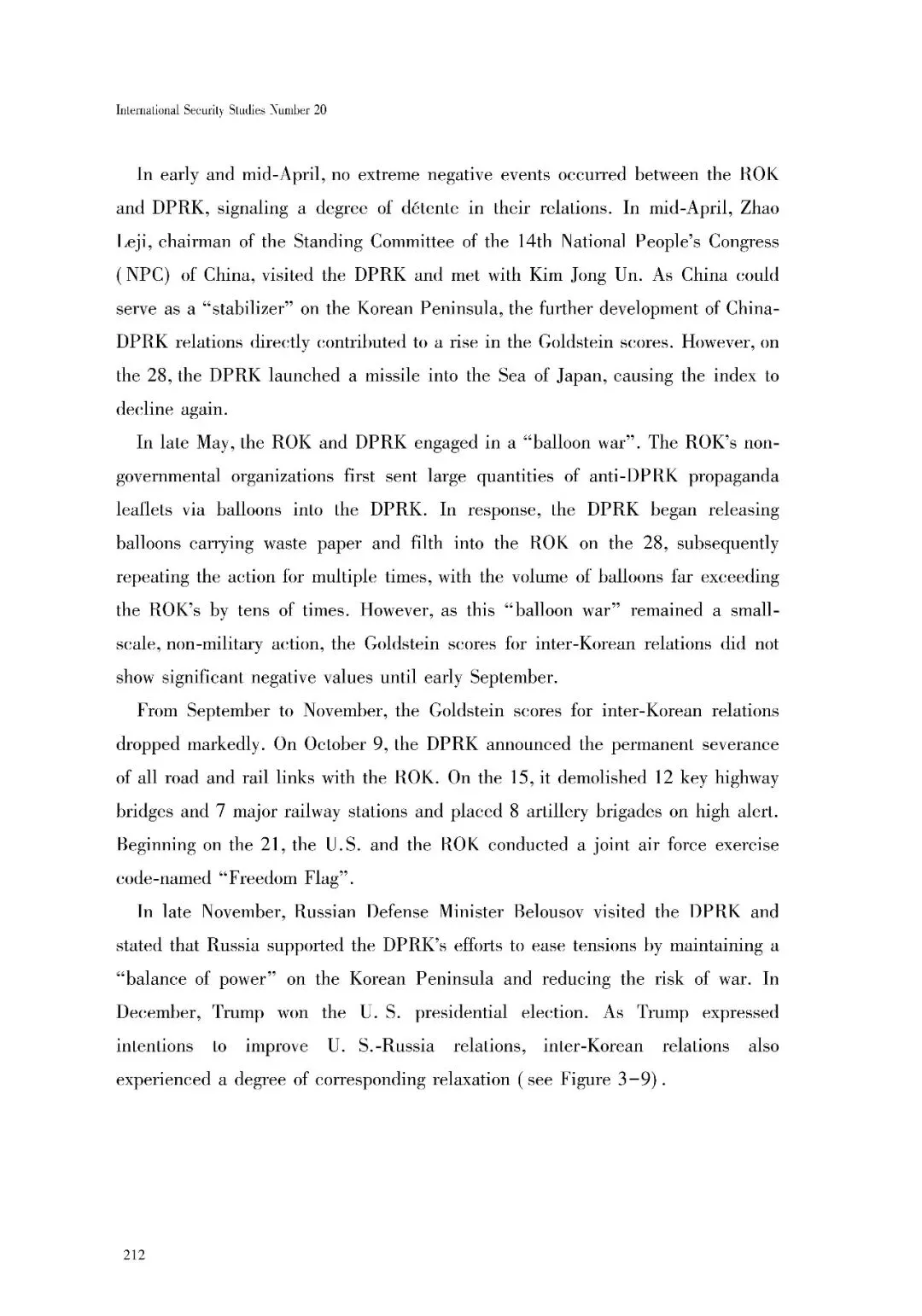 International Security Studies Number 20

In early and mid-April, no extreme negative events occurred between the ROK and DPRK, signaling a degree of détente in their relations. In mid-April, Zhao Leji, chairman of the Standing Committee of the 14th National People's Congress (NPC) of China, visited the DPRK and met with Kim Jong Un. As China could serve as a "stabilizer" on the Korean Peninsula, the further development of China-DPRK relations directly contributed to a rise in the Goldstein scores. However, on the 28, the DPRK launched a missile into the Sea of Japan, causing the index to decline again.

In late May, the ROK and DPRK engaged in a "balloon war". The ROK's non-governmental organizations first sent large quantities of anti-DPRK propaganda leaflets via balloons into the DPRK. In response, the DPRK began releasing balloons carrying waste paper and filth into the ROK on the 28, subsequently repeating the action for multiple times, with the volume of balloons far exceeding the ROK's by tens of times. However, as this "balloon war" remained a small-scale, non-military action, the Goldstein scores for inter-Korean relations did not show significant negative values until early September.

From September to November, the Goldstein scores for inter-Korean relations dropped markedly. On October 9, the DPRK announced the permanent severance of all road and rail links with the ROK. On the 15, it demolished 12 key highway bridges and 7 major railway stations and placed 8 artillery brigades on high alert. Beginning on the 21, the U.S. and the ROK conducted a joint air force exercise code-named "Freedom Flag".

In late November, Russian Defense Minister Belousov visited the DPRK and stated that Russia supported the DPRK's efforts to ease tensions by maintaining a "balance of power" on the Korean Peninsula and reducing the risk of war. In December, Trump won the U. S. presidential election. As Trump expressed intentions to improve U. S.-Russia relations, inter-Korean relations also experienced a degree of corresponding relaxation (see Figure 3-9).

212